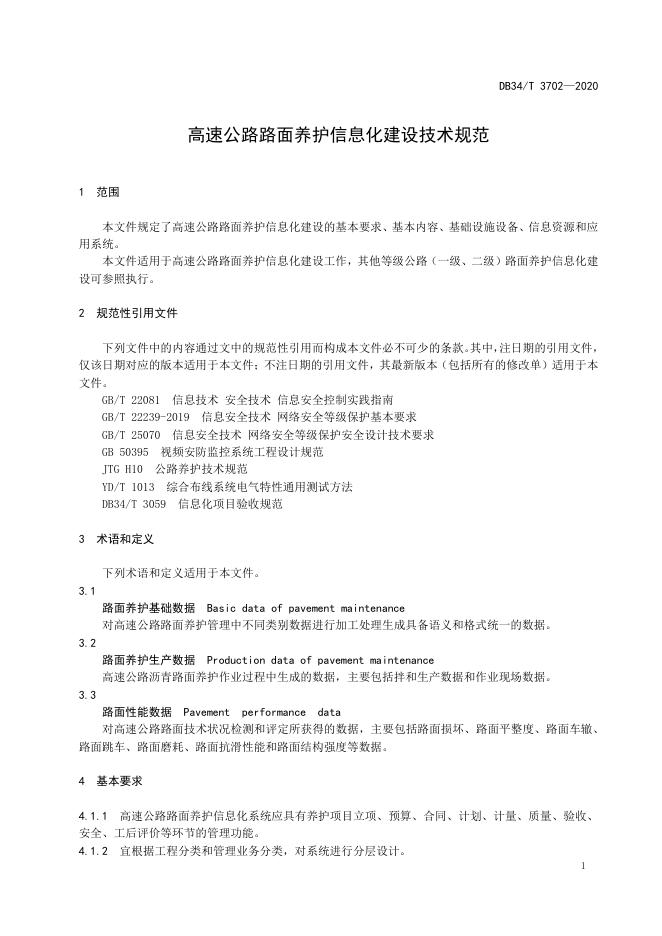 DB34/T 3702—2020

高速公路路面养护信息化建设技术规范

1 范围

本文件规定了高速公路路面养护信息化建设的基本要求、基本内容、基础设施设备、信息资源和应用系统。

本文件适用于高速公路路面养护信息化建设工作，其他等级公路（一级、二级）路面养护信息化建设可参照执行。

2 规范性引用文件

下列文件中的内容通过文中的规范性引用而构成本文件必不可少的条款。其中，注日期的引用文件，仅该日期对应的版本适用于本文件；不注日期的引用文件，其最新版本（包括所有的修改单）适用于本文件。

GB/T 22081 信息技术 安全技术 信息安全控制实践指南
GB/T 22239-2019 信息安全技术 网络安全等级保护基本要求
GB/T 25070 信息安全技术 网络安全等级保护安全设计技术要求
GB 50395 视频安防监控系统工程设计规范
JTG H10 公路养护技术规范
YD/T 1013 综合布线系统电气特性通用测试方法
DB34/T 3059 信息化项目验收规范

3 术语和定义

下列术语和定义适用于本文件。

3.1
路面养护基础数据 Basic data of pavement maintenance
对高速公路路面养护管理中不同类别数据进行加工处理生成具备语义和格式统一的数据。

3.2
路面养护生产数据 Production data of pavement maintenance
高速公路沥青路面养护作业过程中生成的数据，主要包括拌和生产数据和作业现场数据。

3.3
路面性能数据 Pavement performance data
对高速公路路面技术状况检测和评定所获得的数据，主要包括路面损坏、路面平整度、路面车辙、路面跳车、路面磨耗、路面抗滑性能和路面结构强度等数据。

4 基本要求

4.1.1 高速公路路面养护信息化系统应具有养护项目立项、预算、合同、计划、计量、质量、验收、安全、工后评价等环节的管理功能。
4.1.2 宜根据工程分类和管理业务分类，对系统进行分层设计。

1